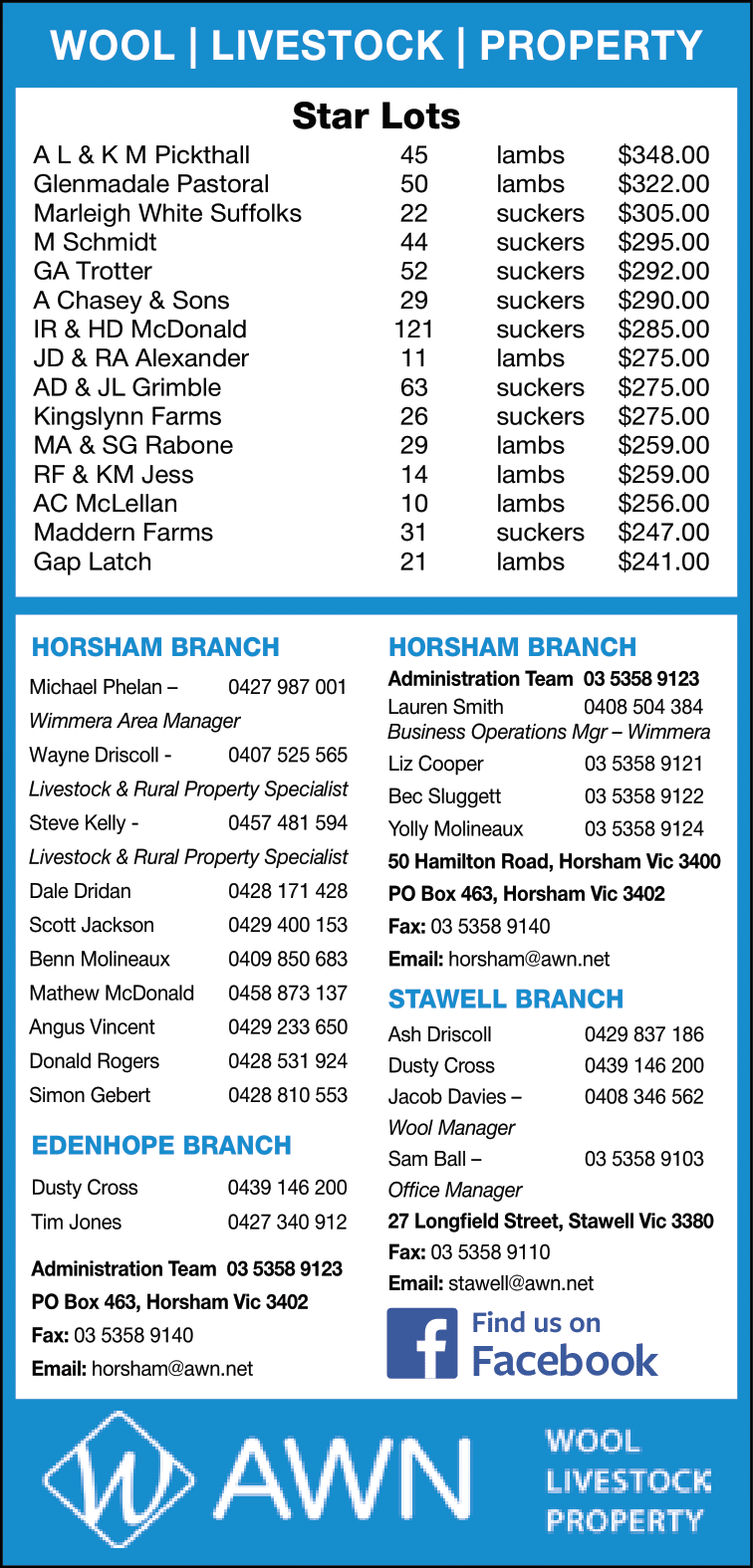 WOOL | LIVESTOCK | PROPERTY

Star Lots

| | | | |
|---|---|---|---|
| A L & K M Pickthall | 45 | lambs | $348.00 |
| Glenmadale Pastoral | 50 | lambs | $322.00 |
| Marleigh White Suffolks | 22 | suckers | $305.00 |
| M Schmidt | 44 | suckers | $295.00 |
| GA Trotter | 52 | suckers | $292.00 |
| A Chasey & Sons | 29 | suckers | $290.00 |
| IR & HD McDonald | 121 | suckers | $285.00 |
| JD & RA Alexander | 11 | lambs | $275.00 |
| AD & JL Grimble | 63 | suckers | $275.00 |
| Kingslynn Farms | 26 | suckers | $275.00 |
| MA & SG Rabone | 29 | lambs | $259.00 |
| RF & KM Jess | 14 | lambs | $259.00 |
| AC McLellan | 10 | lambs | $256.00 |
| Maddern Farms | 31 | suckers | $247.00 |
| Gap Latch | 21 | lambs | $241.00 |

HORSHAM BRANCH
Michael Phelan – 0427 987 001
Wimmera Area Manager
Wayne Driscoll - 0407 525 565
Livestock & Rural Property Specialist
Steve Kelly - 0457 481 594
Livestock & Rural Property Specialist
Dale Dridan 0428 171 428
Scott Jackson 0429 400 153
Benn Molineaux 0409 850 683
Mathew McDonald 0458 873 137
Angus Vincent 0429 233 650
Donald Rogers 0428 531 924
Simon Gebert 0428 810 553

EDENHOPE BRANCH
Dusty Cross 0439 146 200
Tim Jones 0427 340 912

Administration Team 03 5358 9123
PO Box 463, Horsham Vic 3402
Fax: 03 5358 9140
Email: horsham@awn.net

HORSHAM BRANCH
Administration Team 03 5358 9123
Lauren Smith 0408 504 384
Business Operations Mgr – Wimmera
Liz Cooper 03 5358 9121
Bec Sluggett 03 5358 9122
Yolly Molineaux 03 5358 9124
50 Hamilton Road, Horsham Vic 3400
PO Box 463, Horsham Vic 3402
Fax: 03 5358 9140
Email: horsham@awn.net

STAWELL BRANCH
Ash Driscoll 0429 837 186
Dusty Cross 0439 146 200
Jacob Davies – 0408 346 562
Wool Manager
Sam Ball – 03 5358 9103
Office Manager
27 Longfield Street, Stawell Vic 3380
Fax: 03 5358 9110
Email: stawell@awn.net

Find us on Facebook

AWN
WOOL
LIVESTOCK
PROPERTY